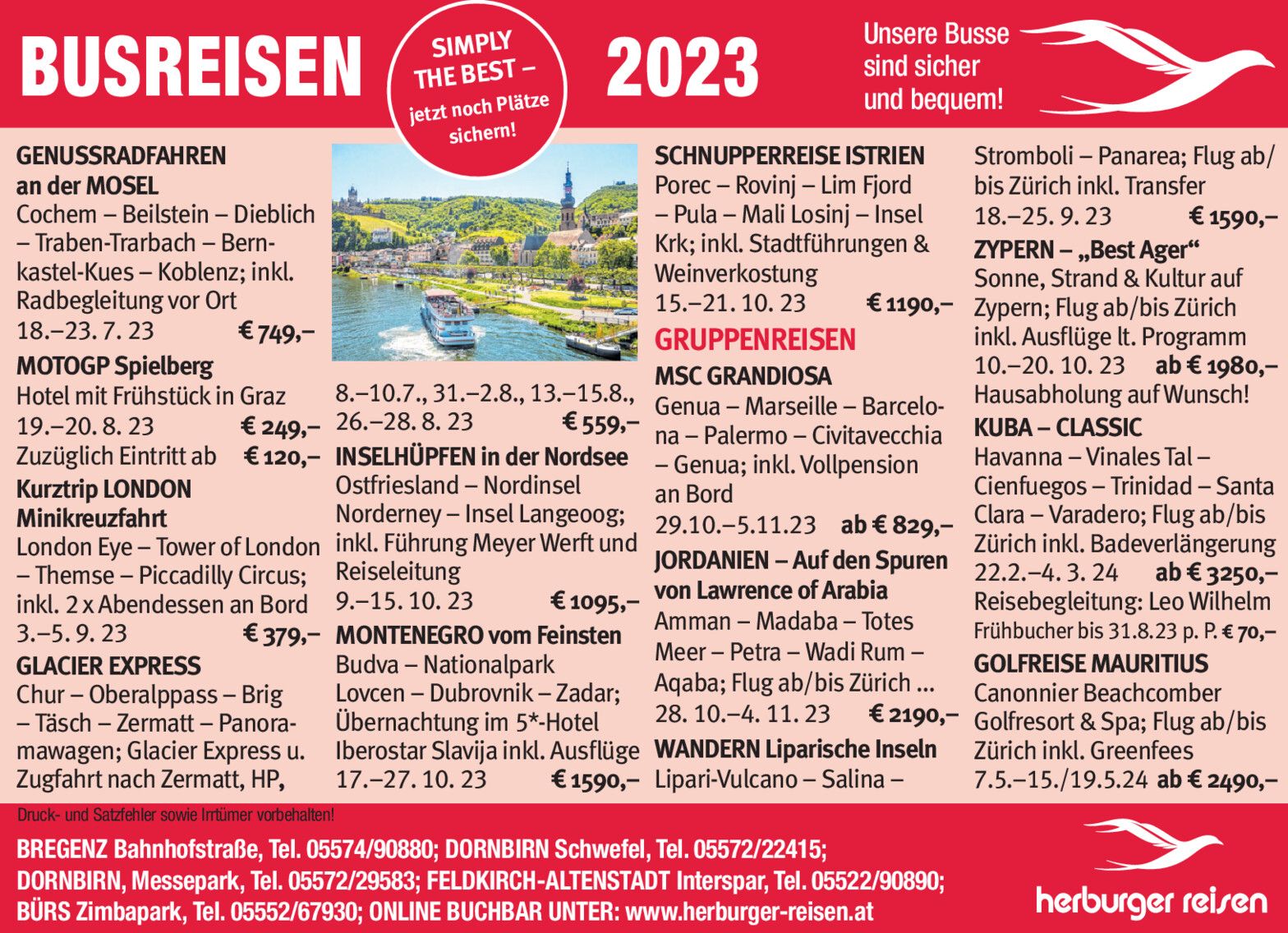 BUSREISEN

SIMPLY THE BEST – jetzt noch Plätze sichern!

2023

Unsere Busse sind sicher und bequem!

GENUSSRADFAHREN an der MOSEL
Cochem – Beilstein – Dieblich – Traben-Trarbach – Bernkastel-Kues – Koblenz; inkl. Radbegleitung vor Ort
18.–23. 7. 23 € 749,–

MOTOGP Spielberg
Hotel mit Frühstück in Graz
19.–20. 8. 23 € 249,–
Zuzüglich Eintritt ab € 120,–

Kurztrip LONDON Minikreuzfahrt
London Eye – Tower of London – Themse – Piccadilly Circus; inkl. 2 x Abendessen an Bord
3.–5. 9. 23 € 379,–

GLACIER EXPRESS
Chur – Oberalppass – Brig – Täsch – Zermatt – Panoramawagen; Glacier Express u. Zugfahrt nach Zermatt, HP,

8.–10.7., 31.–2.8., 13.–15.8., 26.–28. 8. 23 € 559,–

INSELHÜPFEN in der Nordsee
Ostfriesland – Nordinsel Norderney – Insel Langeoog; inkl. Führung Meyer Werft und Reiseleitung
9.–15. 10. 23 € 1095,–

MONTENEGRO vom Feinsten
Budva – Nationalpark Lovcen – Dubrovnik – Zadar; Übernachtung im 5*-Hotel Iberostar Slavija inkl. Ausflüge
17.–27. 10. 23 € 1590,–

SCHNUPPERREISE ISTRIEN
Porec – Rovinj – Lim Fjord – Pula – Mali Losinj – Insel Krk; inkl. Stadtführungen & Weinverkostung
15.–21. 10. 23 € 1190,–

GRUPPENREISEN

MSC GRANDIOSA
Genua – Marseille – Barcelona – Palermo – Civitavecchia – Genua; inkl. Vollpension an Bord
29.10.–5.11.23 ab € 829,–

JORDANIEN – Auf den Spuren von Lawrence of Arabia
Amman – Madaba – Totes Meer – Petra – Wadi Rum – Aqaba; Flug ab/bis Zürich ...
28. 10.–4. 11. 23 € 2190,–

WANDERN Liparische Inseln
Lipari-Vulcano – Salina –

Stromboli – Panarea; Flug ab/bis Zürich inkl. Transfer
18.–25. 9. 23 € 1590,–

ZYPERN – „Best Ager“
Sonne, Strand & Kultur auf Zypern; Flug ab/bis Zürich inkl. Ausflüge lt. Programm
10.–20. 10. 23 ab € 1980,–
Hausabholung auf Wunsch!

KUBA – CLASSIC
Havanna – Vinales Tal – Cienfuegos – Trinidad – Santa Clara – Varadero; Flug ab/bis Zürich inkl. Badeverlängerung
22.2.–4. 3. 24 ab € 3250,–
Reisebegleitung: Leo Wilhelm
Frühbucher bis 31.8.23 p. P. € 70,–

GOLFREISE MAURITIUS
Canonnier Beachcomber Golfresort & Spa; Flug ab/bis Zürich inkl. Greenfees
7.5.–15./19.5.24 ab € 2490,–

Druck- und Satzfehler sowie Irrtümer vorbehalten!

BREGENZ Bahnhofstraße, Tel. 05574/90880; DORNBIRN Schwefel, Tel. 05572/22415; DORNBIRN, Messepark, Tel. 05572/29583; FELDKIRCH-ALTENSTADT Interspar, Tel. 05522/90890; BÜRS Zimbapark, Tel. 05552/67930; ONLINE BUCHBAR UNTER: www.herburger-reisen.at

herburger reisen